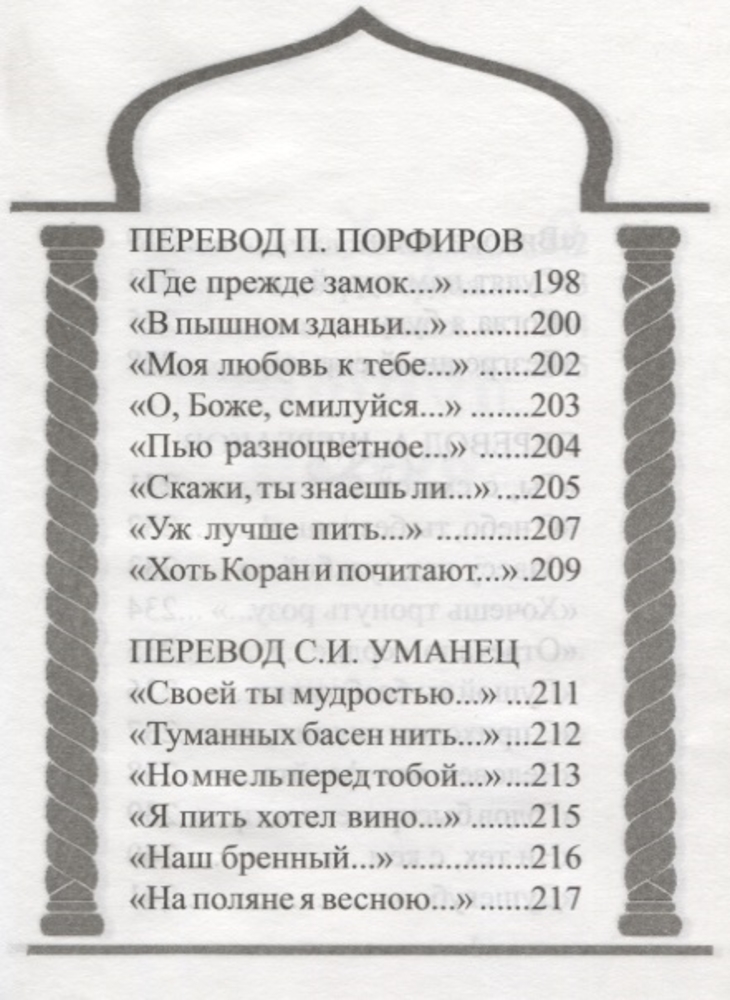 ПЕРЕВОД П. ПОРФИРОВ
«Где прежде замок...» 198
«В пышном зданьи...» 200
«Моя любовь к тебе...» 202
«О, Боже, смилуйся...» 203
«Пью разноцветное...» 204
«Скажи, ты знаешь ли...» 205
«Уж лучше пить...» 207
«Хоть Коран и почитают...» 209

ПЕРЕВОД С.И. УМАНЕЦ
«Своей ты мудростью...» 211
«Туманных басен нить...» 212
«Но мне ль перед тобой...» 213
«Я пить хотел вино...» 215
«Наш бренный...» 216
«На поляне я весною...» 217